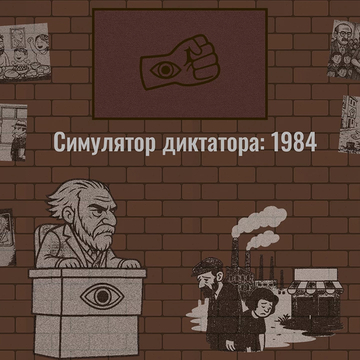 Симулятор диктатора: 1984